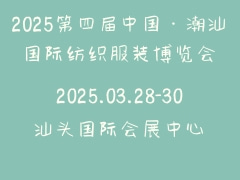 2025第四届中国·潮汕国际纺织服装博览会

2025.03.28-30

汕头国际会展中心